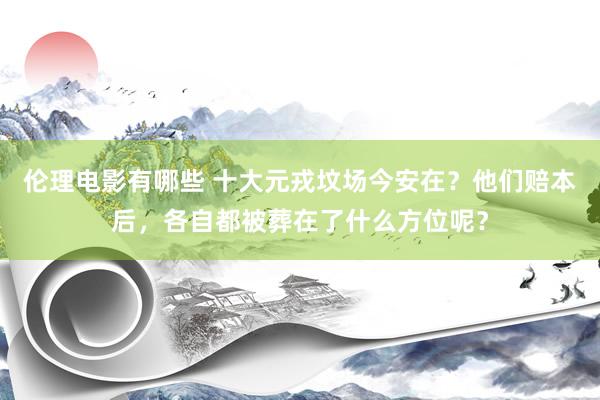 伦理电影有哪些 十大元戎坟场今安在？他们赔本后，各自都被葬在了什么方位呢？